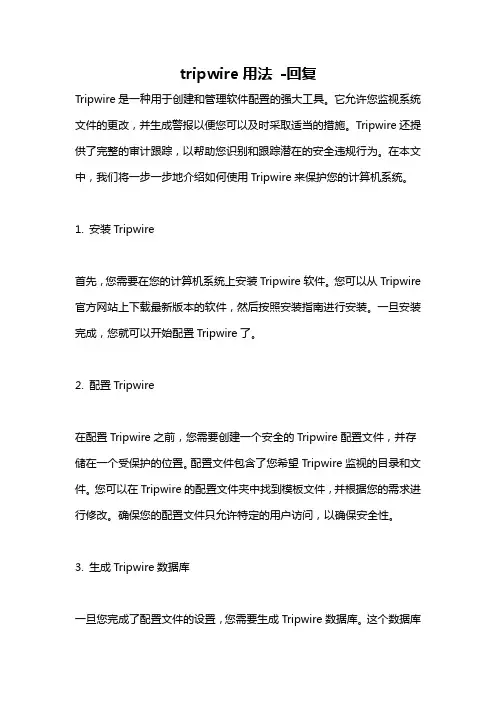 tripwire 用法 -回复

Tripwire 是一种用于创建和管理软件配置的强大工具。它允许您监视系统文件的更改，并生成警报以便您可以及时采取适当的措施。Tripwire 还提供了完整的审计跟踪，以帮助您识别和跟踪潜在的安全违规行为。在本文中，我们将一步一步地介绍如何使用 Tripwire 来保护您的计算机系统。

1. 安装 Tripwire

首先，您需要在您的计算机系统上安装 Tripwire 软件。您可以从 Tripwire 官方网站上下载最新版本的软件，然后按照安装指南进行安装。一旦安装完成，您就可以开始配置 Tripwire 了。

2. 配置 Tripwire

在配置 Tripwire 之前，您需要创建一个安全的 Tripwire 配置文件，并存储在一个受保护的位置。配置文件包含了您希望 Tripwire 监视的目录和文件。您可以在 Tripwire 的配置文件夹中找到模板文件，并根据您的需求进行修改。确保您的配置文件只允许特定的用户访问，以确保安全性。

3. 生成 Tripwire 数据库

一旦您完成了配置文件的设置，您需要生成 Tripwire 数据库。这个数据库